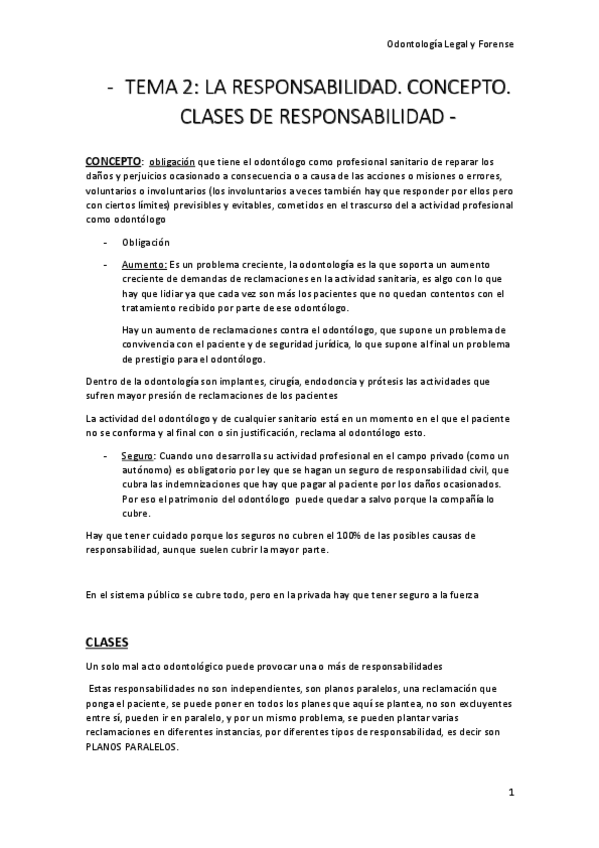 Odontología Legal y Forense

- TEMA 2: LA RESPONSABILIDAD. CONCEPTO. CLASES DE RESPONSABILIDAD -

CONCEPTO: obligación que tiene el odontólogo como profesional sanitario de reparar los daños y perjuicios ocasionado a consecuencia o a causa de las acciones o misiones o errores, voluntarios o involuntarios (los involuntarios a veces también hay que responder por ellos pero con ciertos límites) previsibles y evitables, cometidos en el trascurso del a actividad profesional como odontólogo

- Obligación

- Aumento: Es un problema creciente, la odontología es la que soporta un aumento creciente de demandas de reclamaciones en la actividad sanitaria, es algo con lo que hay que lidiar ya que cada vez son más los pacientes que no quedan contentos con el tratamiento recibido por parte de ese odontólogo.

Hay un aumento de reclamaciones contra el odontólogo, que supone un problema de convivencia con el paciente y de seguridad jurídica, lo que supone al final un problema de prestigio para el odontólogo.

Dentro de la odontología son implantes, cirugía, endodoncia y prótesis las actividades que sufren mayor presión de reclamaciones de los pacientes

La actividad del odontólogo y de cualquier sanitario está en un momento en el que el paciente no se conforma y al final con o sin justificación, reclama al odontólogo esto.

- Seguro: Cuando uno desarrolla su actividad profesional en el campo privado (como un autónomo) es obligatorio por ley que se hagan un seguro de responsabilidad civil, que cubra las indemnizaciones que hay que pagar al paciente por los daños ocasionados. Por eso el patrimonio del odontólogo puede quedar a salvo porque la compañía lo cubre.

Hay que tener cuidado porque los seguros no cubren el 100% de las posibles causas de responsabilidad, aunque suelen cubrir la mayor parte.

En el sistema público se cubre todo, pero en la privada hay que tener seguro a la fuerza

CLASES

Un solo mal acto odontológico puede provocar una o más de responsabilidades

Estas responsabilidades no son independientes, son planos paralelos, una reclamación que ponga el paciente, se puede poner en todos los planes que aquí se plantea, no son excluyentes entre sí, pueden ir en paralelo, y por un mismo problema, se pueden plantar varias reclamaciones en diferentes instancias, por diferentes tipos de responsabilidad, es decir son PLANOS PARALELOS.

1